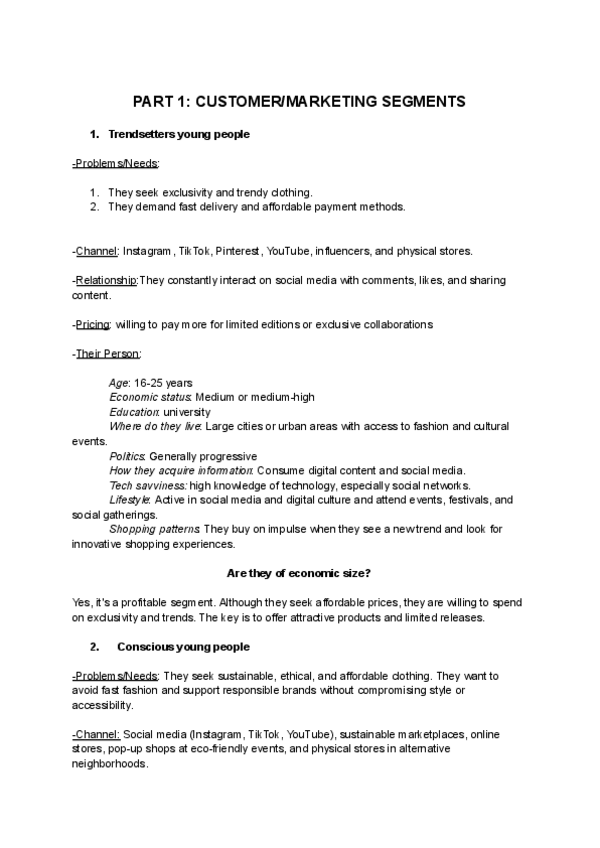 PART 1: CUSTOMER/MARKETING SEGMENTS

1. Trendsetters young people

-Problems/Needs:

1. They seek exclusivity and trendy clothing.
2. They demand fast delivery and affordable payment methods.

-Channel: Instagram, TikTok, Pinterest, YouTube, influencers, and physical stores.

-Relationship:They constantly interact on social media with comments, likes, and sharing content.

-Pricing: willing to pay more for limited editions or exclusive collaborations

-Their Person:

Age: 16-25 years
Economic status: Medium or medium-high
Education: university
Where do they live: Large cities or urban areas with access to fashion and cultural events.
Politics: Generally progressive
How they acquire information: Consume digital content and social media.
Tech savviness: high knowledge of technology, especially social networks.
Lifestyle: Active in social media and digital culture and attend events, festivals, and social gatherings.
Shopping patterns: They buy on impulse when they see a new trend and look for innovative shopping experiences.

Are they of economic size?

Yes, it's a profitable segment. Although they seek affordable prices, they are willing to spend on exclusivity and trends. The key is to offer attractive products and limited releases.

2. Conscious young people

-Problems/Needs: They seek sustainable, ethical, and affordable clothing. They want to avoid fast fashion and support responsible brands without compromising style or accessibility.

-Channel: Social media (Instagram, TikTok, YouTube), sustainable marketplaces, online stores, pop-up shops at eco-friendly events, and physical stores in alternative neighborhoods.